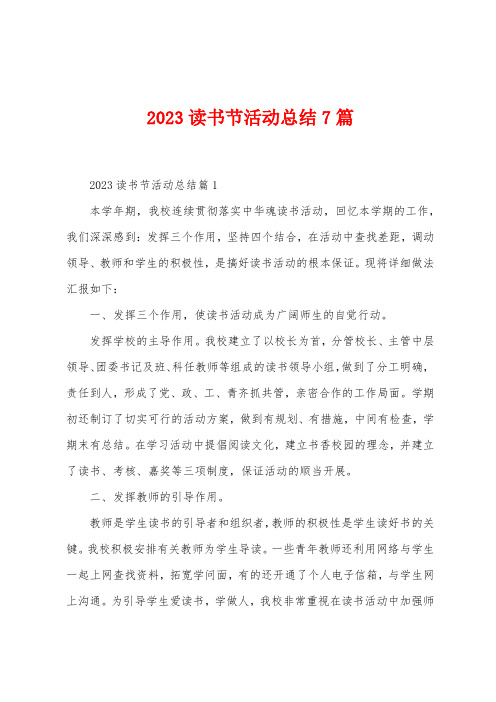 2023 读书节活动总结 7 篇

2023 读书节活动总结篇 1

本学年期，我校连续贯彻落实中华魂读书活动，回忆本学期的工作，我们深深感到：发挥三个作用，坚持四个结合，在活动中查找差距，调动领导、教师和学生的积极性，是搞好读书活动的根本保证。现将详细做法汇报如下：

一、发挥三个作用，使读书活动成为广阔师生的自觉行动。

发挥学校的主导作用。我校建立了以校长为首，分管校长、主管中层领导、团委书记及班、科任教师等组成的读书领导小组，做到了分工明确，责任到人，形成了党、政、工、青齐抓共管，亲密合作的工作局面。学期初还制订了切实可行的活动方案，做到有规划、有措施，中间有检查，学期末有总结。在学习活动中提倡阅读文化，建立书香校园的理念，并建立了读书、考核、嘉奖等三项制度，保证活动的顺当开展。

二、发挥教师的引导作用。

教师是学生读书的引导者和组织者，教师的积极性是学生读好书的关键。我校积极安排有关教师为学生导读。一些青年教师还利用网络与学生一起上网查找资料，拓宽学问面，有的还开通了个人电子信箱，与学生网上沟通。为引导学生爱读书，学做人，我校非常重视在读书活动中加强师